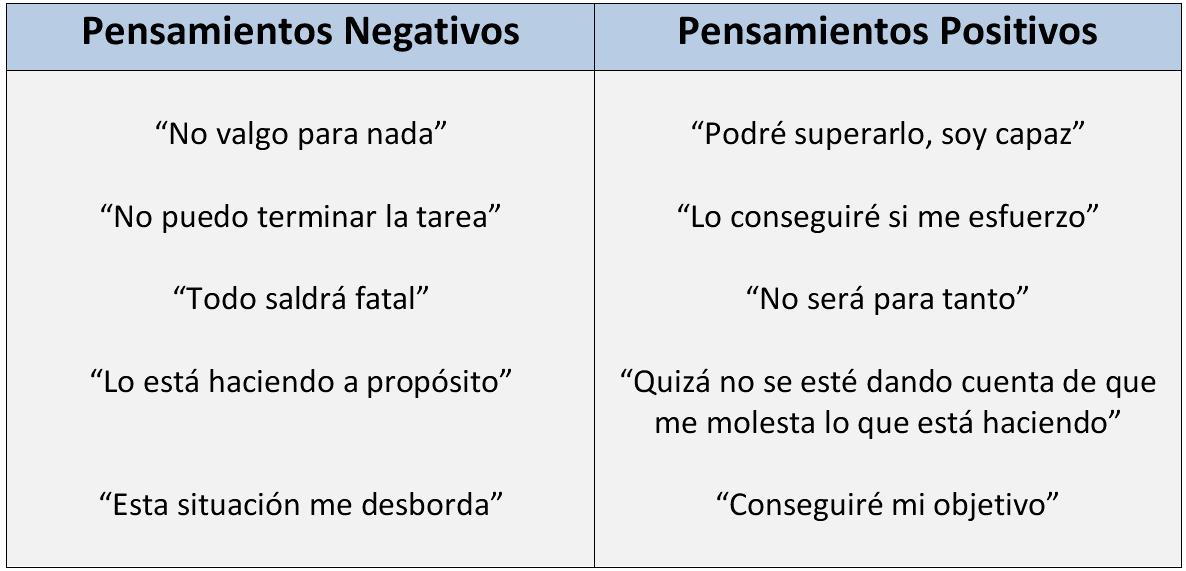 | Pensamientos Negativos | Pensamientos Positivos |
|---|---|
| "No valgo para nada" | "Podré superarlo, soy capaz" |
| "No puedo terminar la tarea" | "Lo conseguiré si me esfuerzo" |
| "Todo saldrá fatal" | "No será para tanto" |
| "Lo está haciendo a propósito" | "Quizá no se esté dando cuenta de que me molesta lo que está haciendo" |
| "Esta situación me desborda" | "Conseguiré mi objetivo" |